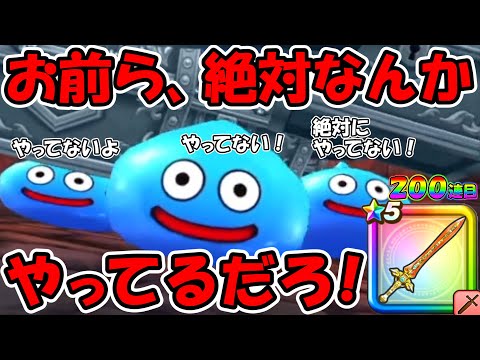 お前ら、絶対なんか

やってないよ

やってない！

絶対に
やってない！

200連目

5

やってるだろ！